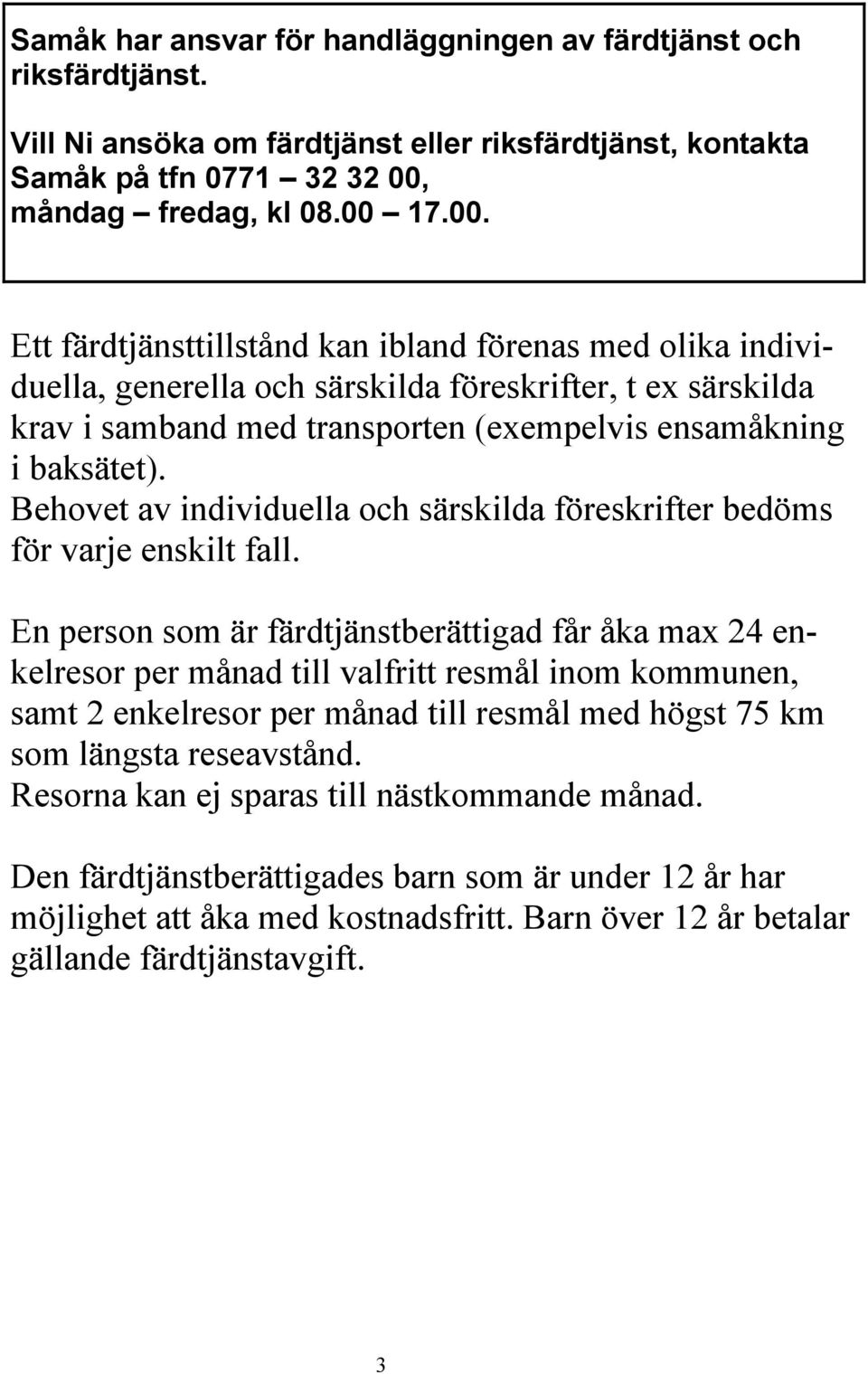 Samåk har ansvar för handläggningen av färdtjänst och riksfärdtjänst.

Vill Ni ansöka om färdtjänst eller riksfärdtjänst, kontakta Samåk på tfn 0771 – 32 32 00, måndag – fredag, kl 08.00 – 17.00.

Ett färdtjänsttillstånd kan ibland förenas med olika individuella, generella och särskilda föreskrifter, t ex särskilda krav i samband med transporten (exempelvis ensamåkning i baksätet).
Behovet av individuella och särskilda föreskrifter bedöms för varje enskilt fall.

En person som är färdtjänstberättigad får åka max 24 enkelresor per månad till valfritt resmål inom kommunen, samt 2 enkelresor per månad till resmål med högst 75 km som längsta reseavstånd.
Resorna kan ej sparas till nästkommande månad.

Den färdtjänstberättigades barn som är under 12 år har möjlighet att åka med kostnadsfritt. Barn över 12 år betalar gällande färdtjänstavgift.

3